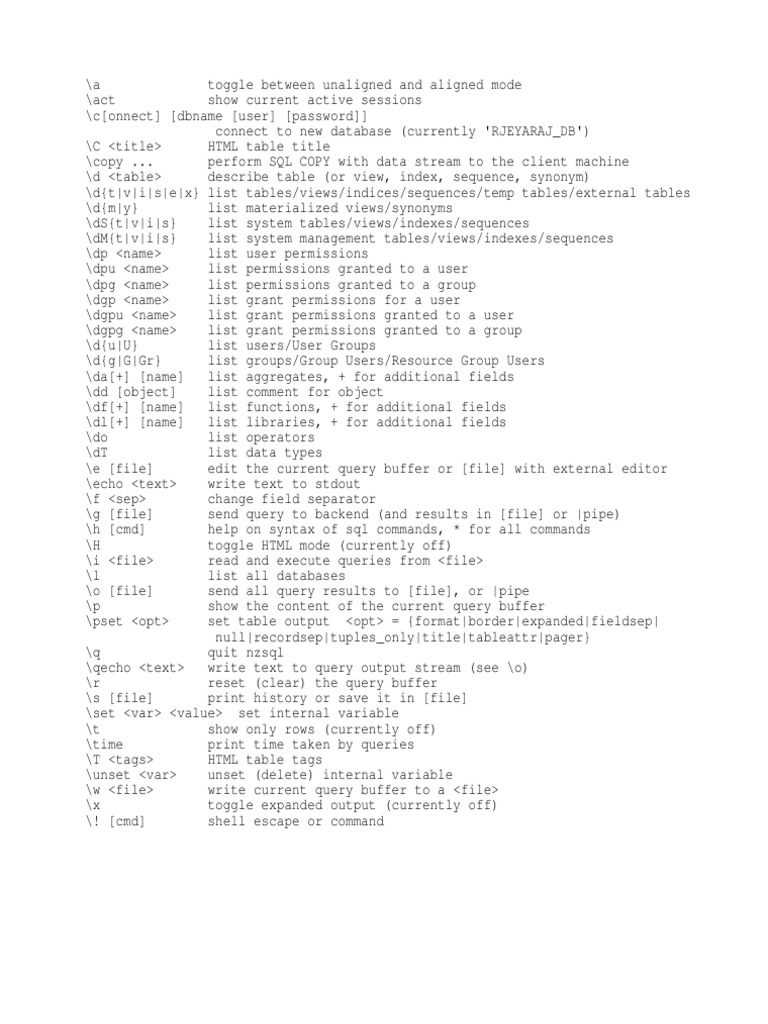 \a toggle between unaligned and aligned mode
\act show current active sessions
\c[onnect] [dbname [user] [password]]
connect to new database (currently 'RJEYARAJ_DB')
\C <title> HTML table title
\copy ... perform SQL COPY with data stream to the client machine
\d <table> describe table (or view, index, sequence, synonym)
\d{t|v|i|s|e|x} list tables/views/indices/sequences/temp tables/external tables
\d{m|y} list materialized views/synonyms
\dS{t|v|i|s} list system tables/views/indexes/sequences
\dM{t|v|i|s} list system management tables/views/indexes/sequences
\dp <name> list user permissions
\dpu <name> list permissions granted to a user
\dpg <name> list permissions granted to a group
\dgp <name> list grant permissions for a user
\dgpu <name> list grant permissions granted to a user
\dgpg <name> list grant permissions granted to a group
\d{u|U} list users/User Groups
\d{g|G|Gr} list groups/Group Users/Resource Group Users
\da[+] [name] list aggregates, + for additional fields
\dd [object] list comment for object
\df[+] [name] list functions, + for additional fields
\dl[+] [name] list libraries, + for additional fields
\do list operators
\dT list data types
\e [file] edit the current query buffer or [file] with external editor
\echo <text> write text to stdout
\f <sep> change field separator
\g [file] send query to backend (and results in [file] or |pipe)
\h [cmd] help on syntax of sql commands, * for all commands
\H toggle HTML mode (currently off)
\i <file> read and execute queries from <file>
\l list all databases
\o [file] send all query results to [file], or |pipe
\p show the content of the current query buffer
\pset <opt> set table output <opt> = {format|border|expanded|fieldsep|
null|recordsep|tuples_only|title|tableattr|pager}
\q quit nzsql
\qecho <text> write text to query output stream (see \o)
\r reset (clear) the query buffer
\s [file] print history or save it in [file]
\set <var> <value> set internal variable
\t show only rows (currently off)
\time print time taken by queries
\T <tags> HTML table tags
\unset <var> unset (delete) internal variable
\w <file> write current query buffer to a <file>
\x toggle expanded output (currently off)
\! [cmd] shell escape or command